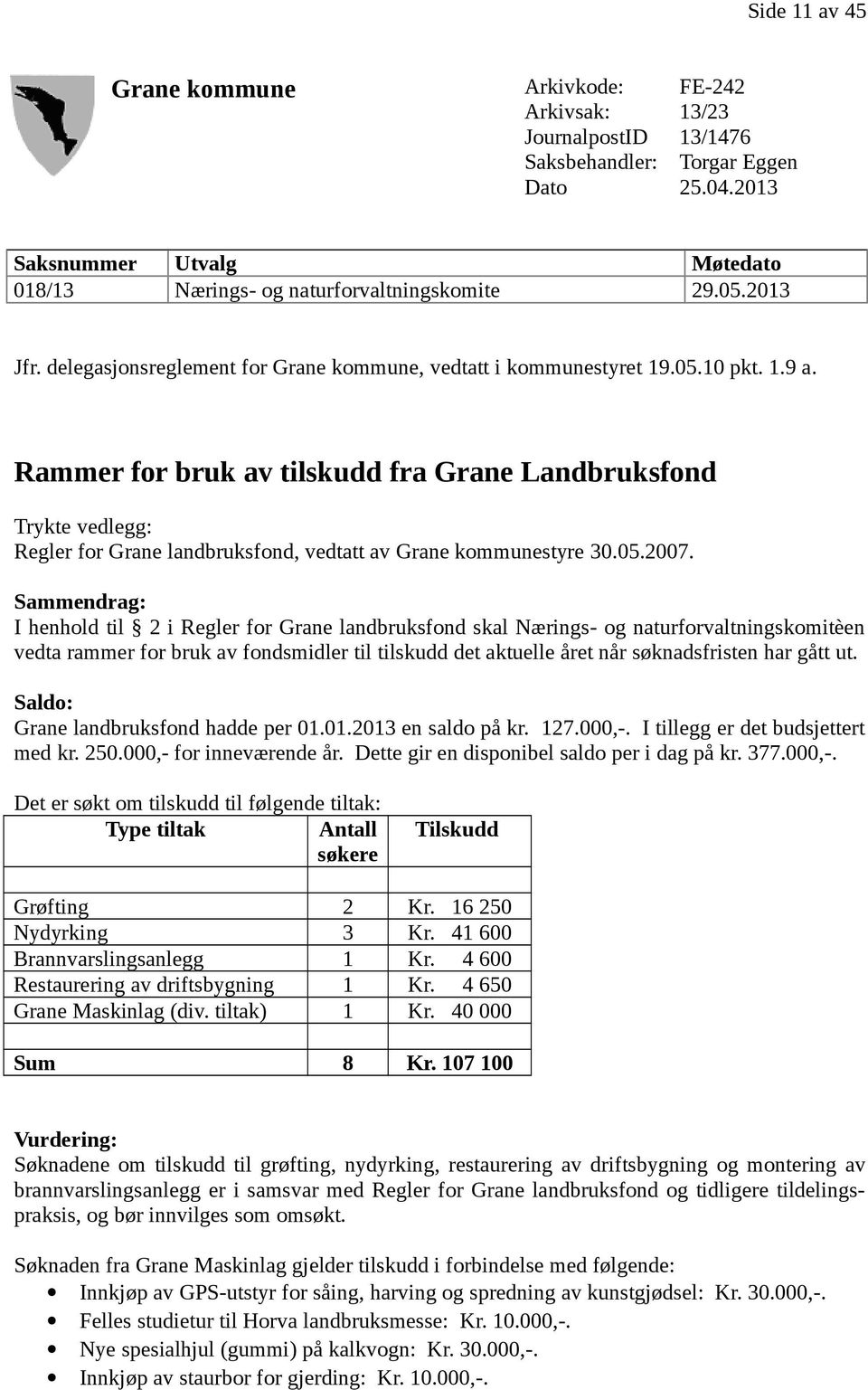 Side 11 av 45

Grane kommune

Arkivkode: FE-242
Arkivsak: 13/23
JournalpostID 13/1476
Saksbehandler: Torgar Eggen
Dato 25.04.2013

| Saksnummer | Utvalg | Møtedato |
|---|---|---|
| 018/13 | Nærings- og naturforvaltningskomite | 29.05.2013 |

Jfr. delegasjonsreglement for Grane kommune, vedtatt i kommunestyret 19.05.10 pkt. 1.9 a.

Rammer for bruk av tilskudd fra Grane Landbruksfond

Trykte vedlegg:
Regler for Grane landbruksfond, vedtatt av Grane kommunestyre 30.05.2007.

Sammendrag:
I henhold til § 2 i Regler for Grane landbruksfond skal Nærings- og naturforvaltningskomitèen vedta rammer for bruk av fondsmidler til tilskudd det aktuelle året når søknadsfristen har gått ut.

Saldo:
Grane landbruksfond hadde per 01.01.2013 en saldo på kr. 127.000,-. I tillegg er det budsjettert med kr. 250.000,- for inneværende år. Dette gir en disponibel saldo per i dag på kr. 377.000,-.

Det er søkt om tilskudd til følgende tiltak:

| Type tiltak | Antall søkere | Tilskudd |
|---|---|---|
| | | |
| Grøfting | 2 | Kr. 16 250 |
| Nydyrking | 3 | Kr. 41 600 |
| Brannvarslingsanlegg | 1 | Kr. 4 600 |
| Restaurering av driftsbygning | 1 | Kr. 4 650 |
| Grane Maskinlag (div. tiltak) | 1 | Kr. 40 000 |
| | | |
| Sum | 8 | Kr. 107 100 |

Vurdering:
Søknadene om tilskudd til grøfting, nydyrking, restaurering av driftsbygning og montering av brannvarslingsanlegg er i samsvar med Regler for Grane landbruksfond og tidligere tildelingspraksis, og bør innvilges som omsøkt.

Søknaden fra Grane Maskinlag gjelder tilskudd i forbindelse med følgende:
• Innkjøp av GPS-utstyr for såing, harving og spredning av kunstgjødsel: Kr. 30.000,-.
• Felles studietur til Horva landbruksmesse: Kr. 10.000,-.
• Nye spesialhjul (gummi) på kalkvogn: Kr. 30.000,-.
• Innkjøp av staurbor for gjerding: Kr. 10.000,-.